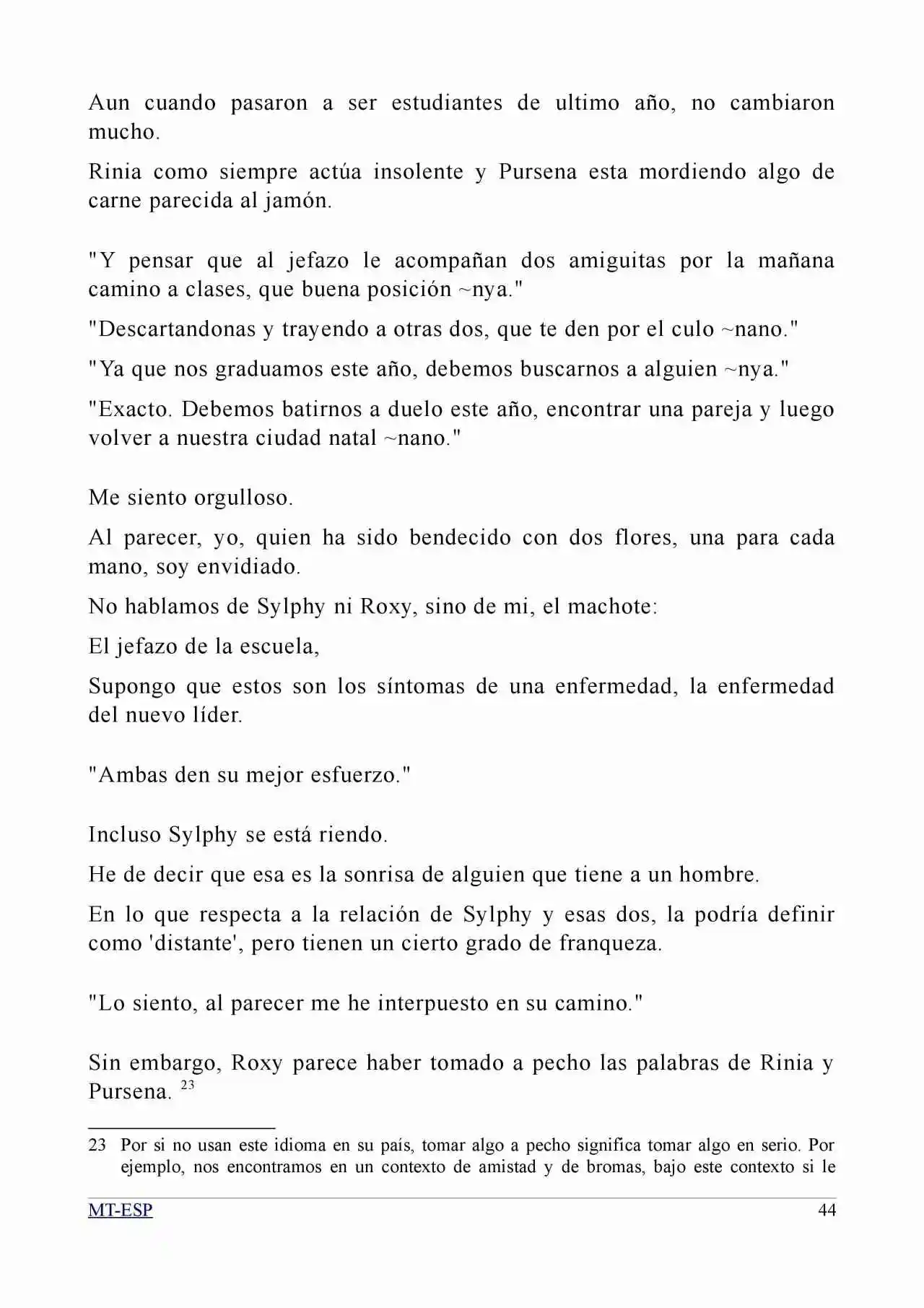 Aun cuando pasaron a ser estudiantes de ultimo año, no cambiaron mucho.

Rinia como siempre actúa insolente y Pursena esta mordiendo algo de carne parecida al jamón.

"Y pensar que al jefazo le acompañan dos amiguitas por la mañana camino a clases, que buena posición ~nya."

"Descartandonas y trayendo a otras dos, que te den por el culo ~nano."

"Ya que nos graduamos este año, debemos buscarnos a alguien ~nya."

"Exacto. Debemos batirnos a duelo este año, encontrar una pareja y luego volver a nuestra ciudad natal ~nano."

Me siento orgulloso.

Al parecer, yo, quien ha sido bendecido con dos flores, una para cada mano, soy envidiado.

No hablamos de Sylphy ni Roxy, sino de mi, el machote:

El jefazo de la escuela,

Supongo que estos son los síntomas de una enfermedad, la enfermedad del nuevo líder.

"Ambas den su mejor esfuerzo."

Incluso Sylphy se está riendo.

He de decir que esa es la sonrisa de alguien que tiene a un hombre.

En lo que respecta a la relación de Sylphy y esas dos, la podría definir como 'distante', pero tienen un cierto grado de franqueza.

"Lo siento, al parecer me he interpuesto en su camino."

Sin embargo, Roxy parece haber tomado a pecho las palabras de Rinia y Pursena. $^{23}$

23 Por si no usan este idioma en su país, tomar algo a pecho significa tomar algo en serio. Por ejemplo, nos encontramos en un contexto de amistad y de bromas, bajo este contexto si le

MT-ESP 44